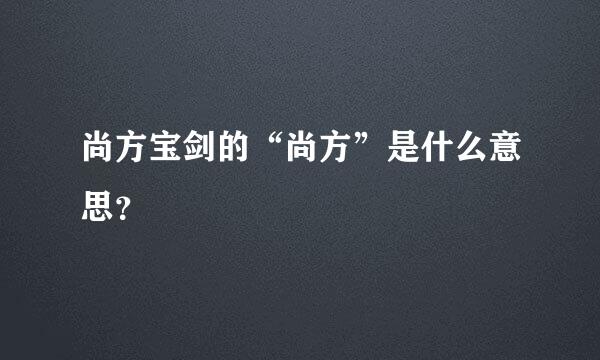 尚方宝剑的“尚方”是什么意思？